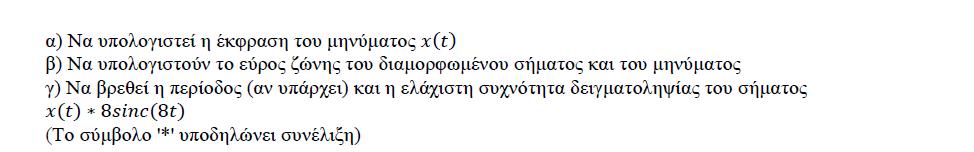 α) Να υπολογιστεί η έκφραση του μηνύματος $x(t)$
β) Να υπολογιστούν το εύρος ζώνης του διαμορφωμένου σήματος και του μηνύματος
γ) Να βρεθεί η περίοδος (αν υπάρχει) και η ελάχιστη συχνότητα δειγματοληψίας του σήματος $x(t) * 8sinc(8t)$
(Το σύμβολο '*' υποδηλώνει συνέλιξη)